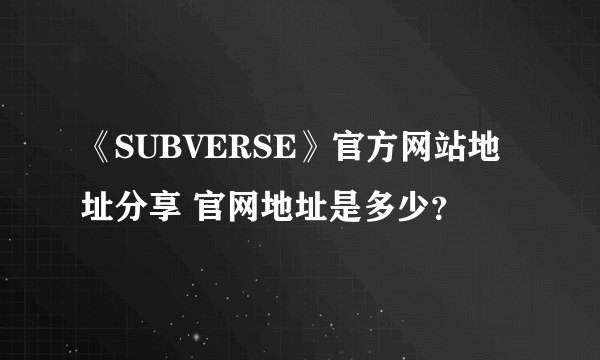 《SUBVERSE》官方网站地址分享 官网地址是多少?